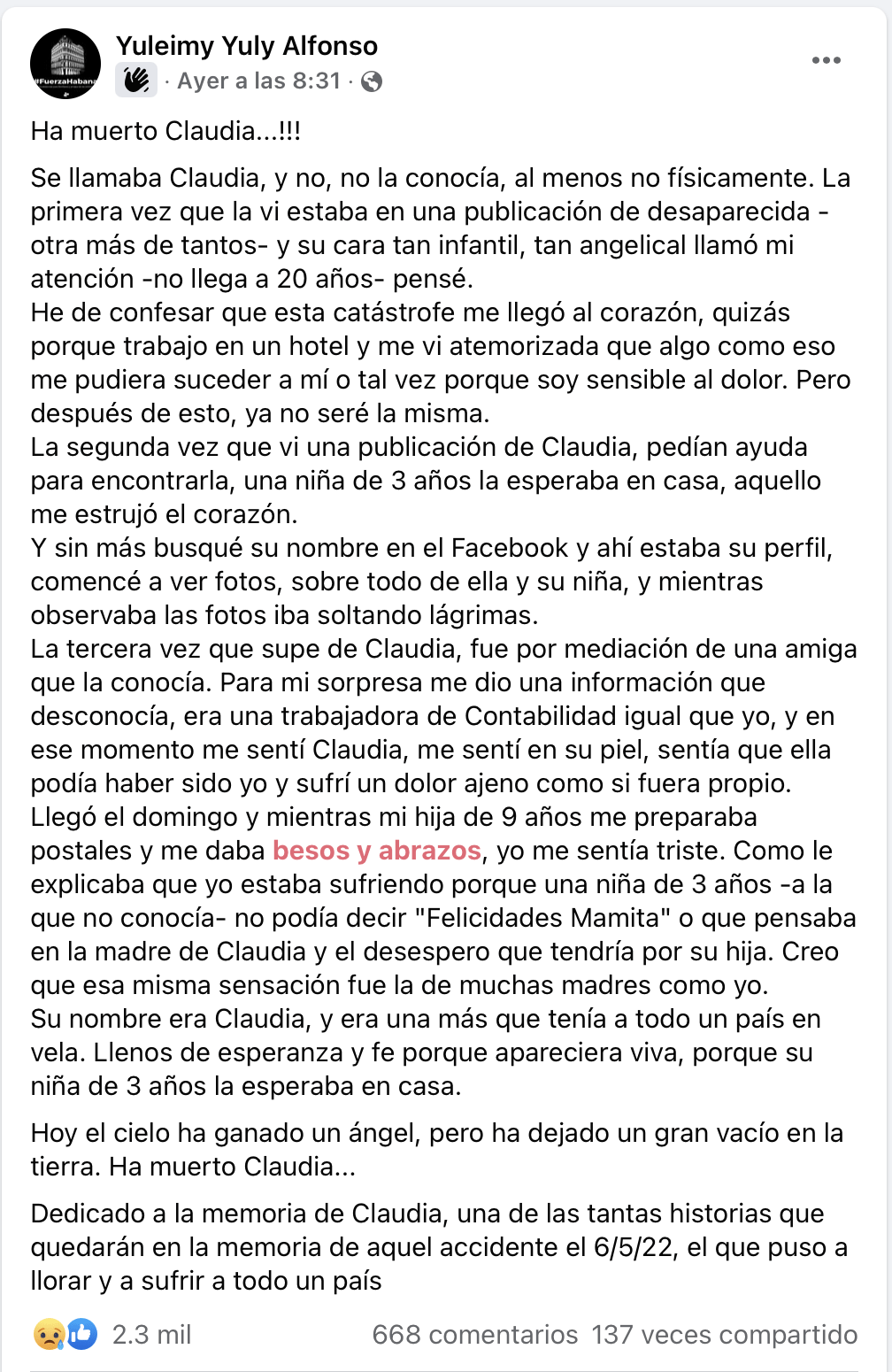 #FuerzaHabana

Yuleimy Yuly Alfonso
· Ayer a las 8:31 ·

Ha muerto Claudia...!!!

Se llamaba Claudia, y no, no la conocía, al menos no físicamente. La primera vez que la vi estaba en una publicación de desaparecida -otra más de tantos- y su cara tan infantil, tan angelical llamó mi atención -no llega a 20 años- pensé.
He de confesar que esta catástrofe me llegó al corazón, quizás porque trabajo en un hotel y me vi atemorizada que algo como eso me pudiera suceder a mí o tal vez porque soy sensible al dolor. Pero después de esto, ya no seré la misma.
La segunda vez que vi una publicación de Claudia, pedían ayuda para encontrarla, una niña de 3 años la esperaba en casa, aquello me estrujó el corazón.
Y sin más busqué su nombre en el Facebook y ahí estaba su perfil, comencé a ver fotos, sobre todo de ella y su niña, y mientras observaba las fotos iba soltando lágrimas.
La tercera vez que supe de Claudia, fue por mediación de una amiga que la conocía. Para mi sorpresa me dio una información que desconocía, era una trabajadora de Contabilidad igual que yo, y en ese momento me sentí Claudia, me sentí en su piel, sentía que ella podía haber sido yo y sufrí un dolor ajeno como si fuera propio.
Llegó el domingo y mientras mi hija de 9 años me preparaba postales y me daba besos y abrazos, yo me sentía triste. Como le explicaba que yo estaba sufriendo porque una niña de 3 años -a la que no conocía- no podía decir "Felicidades Mamita" o que pensaba en la madre de Claudia y el desespero que tendría por su hija. Creo que esa misma sensación fue la de muchas madres como yo.
Su nombre era Claudia, y era una más que tenía a todo un país en vela. Llenos de esperanza y fe porque apareciera viva, porque su niña de 3 años la esperaba en casa.

Hoy el cielo ha ganado un ángel, pero ha dejado un gran vacío en la tierra. Ha muerto Claudia...

Dedicado a la memoria de Claudia, una de las tantas historias que quedarán en la memoria de aquel accidente el 6/5/22, el que puso a llorar y a sufrir a todo un país

2.3 mil 668 comentarios 137 veces compartido